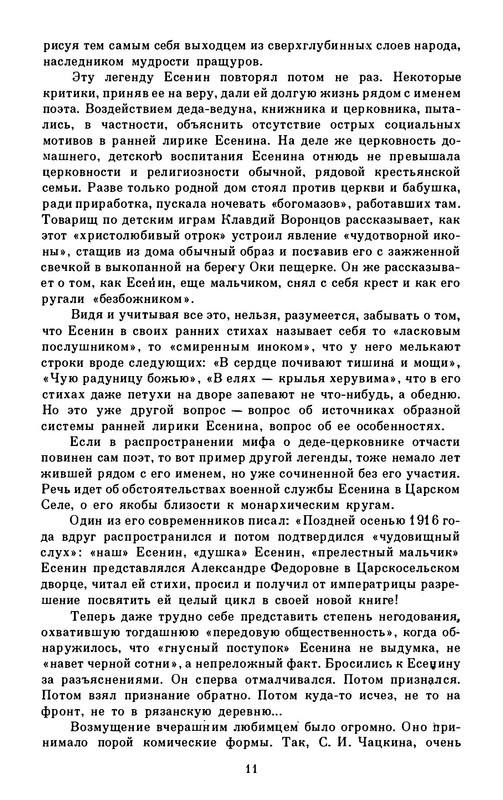 рисуя тем самым себя выходцем из сверхглубинных слоев народа, наследником мудрости пращуров.

Эту легенду Есенин повторял потом не раз. Некоторые критики, приняв ее на веру, дали ей долгую жизнь рядом с именем поэта. Воздействием деда-ведуна, книжника и церковника, пытались, в частности, объяснить отсутствие острых социальных мотивов в ранней лирике Есенина. На деле же церковность домашнего, детского воспитания Есенина отнюдь не превышала церковности и религиозности обычной, рядовой крестьянской семьи. Разве только родной дом стоял против церкви и бабушка, ради приработка, пускала ночевать «богомазов», работавших там. Товарищ по детским играм Клавдий Воронцов рассказывает, как этот «христолюбивый отрок» устроил явление «чудотворной иконы», стащив из дома обычный образ и поставив его с зажженной свечкой в выкопанной на берегу Оки пещерке. Он же рассказывает о том, как Есенин, еще мальчиком, снял с себя крест и как его ругали «безбожником».

Видя и учитывая все это, нельзя, разумеется, забывать о том, что Есенин в своих ранних стихах называет себя то «ласковым послушником», то «смиренным иноком», что у него мелькают строки вроде следующих: «В сердце почивают тишина и мощи», «Чую радуницу божью», «В елях — крылья херувима», что в его стихах даже петухи на дворе запевают не что-нибудь, а обедню. Но это уже другой вопрос — вопрос об источниках образной системы ранней лирики Есенина, вопрос об ее особенностях.

Если в распространении мифа о деде-церковнике отчасти повинен сам поэт, то вот пример другой легенды, тоже немало лет жившей рядом с его именем, но уже сочиненной без его участия. Речь идет об обстоятельствах военной службы Есенина в Царском Селе, о его якобы близости к монархическим кругам.

Один из его современников писал: «Поздней осенью 1916 года вдруг распространился и потом подтвердился «чудовищный слух»: «наш» Есенин, «душка» Есенин, «прелестный мальчик» Есенин представлялся Александре Федоровне в Царскосельском дворце, читал ей стихи, просил и получил от императрицы разрешение посвятить ей целый цикл в своей новой книге!

Теперь даже трудно себе представить степень негодования, охватившую тогдашнюю «передовую общественность», когда обнаружилось, что «гнусный поступок» Есенина не выдумка, не «навет черной сотни», а непреложный факт. Бросились к Есенину за разъяснениями. Он сперва отмалчивался. Потом признался. Потом взял признание обратно. Потом куда-то исчез, не то на фронт, не то в рязанскую деревню...

Возмущение вчерашним любимцем было огромно. Оно принимало порой комические формы. Так, С. И. Чацкина, очень

11